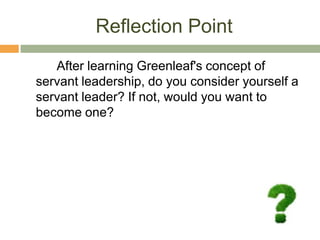 Reflection Point

After learning Greenleaf's concept of servant leadership, do you consider yourself a servant leader? If not, would you want to become one?

?